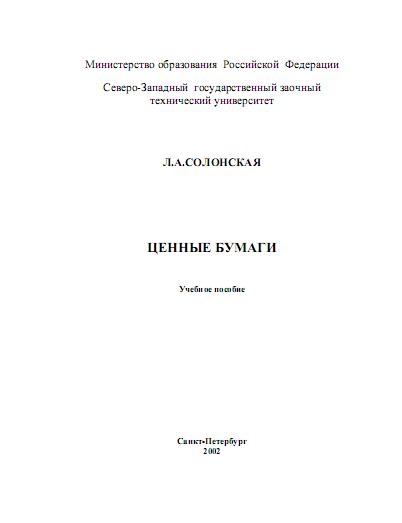 Министерство образования Российской Федерации

Северо-Западный государственный заочный технический университет

Л.А.СОЛОНСКАЯ

ЦЕННЫЕ БУМАГИ

Учебное пособие

Санкт-Петербург
2002